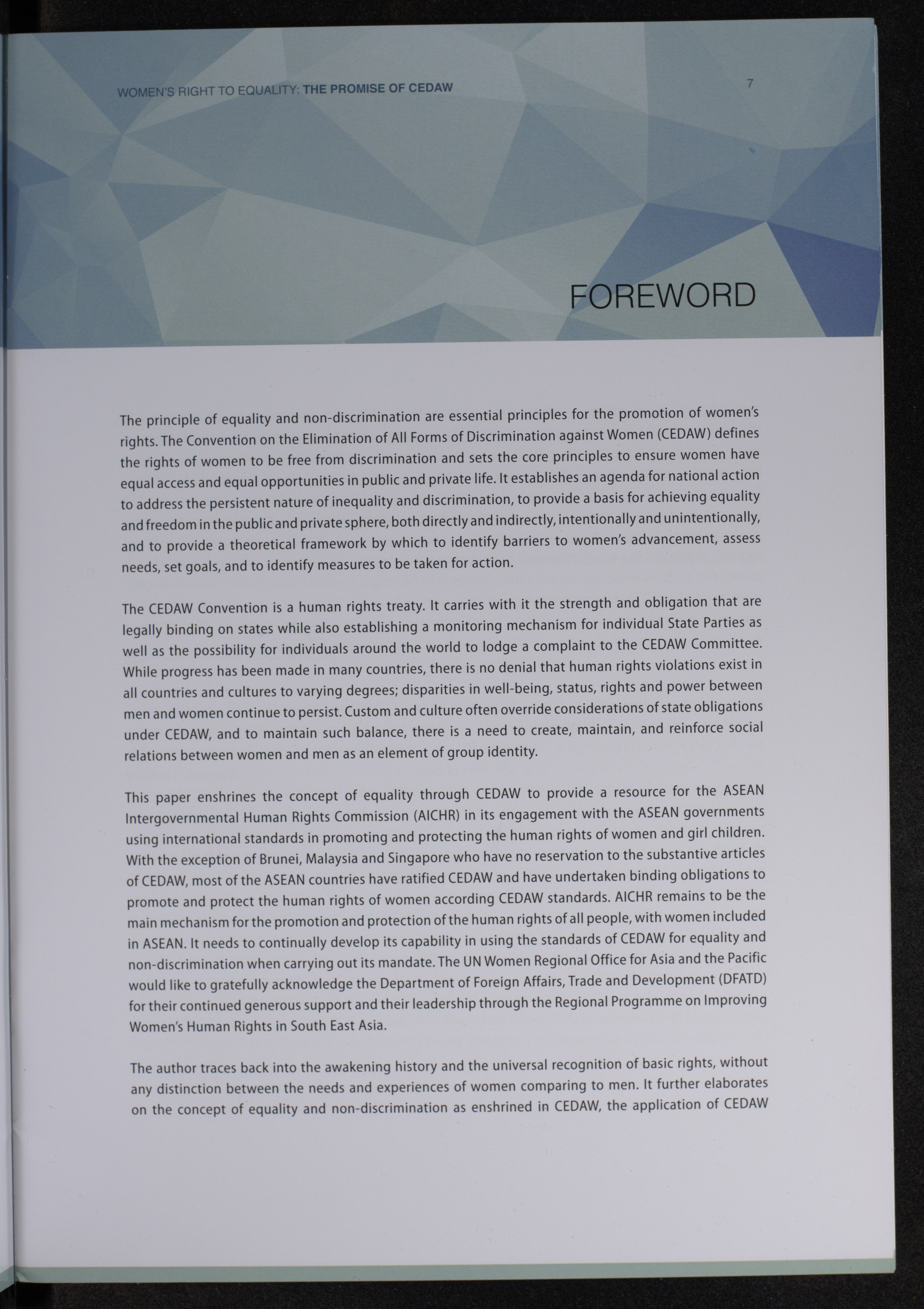 WOMEN'S RIGHT TO EQUALITY: THE PROMISE OF CEDAW

7

FOREWORD

The principle of equality and non-discrimination are essential principles for the promotion of women's rights. The Convention on the Elimination of All Forms of Discrimination against Women (CEDAW) defines the rights of women to be free from discrimination and sets the core principles to ensure women have equal access and equal opportunities in public and private life. It establishes an agenda for national action to address the persistent nature of inequality and discrimination, to provide a basis for achieving equality and freedom in the public and private sphere, both directly and indirectly, intentionally and unintentionally, and to provide a theoretical framework by which to identify barriers to women's advancement, assess needs, set goals, and to identify measures to be taken for action.

The CEDAW Convention is a human rights treaty. It carries with it the strength and obligation that are legally binding on states while also establishing a monitoring mechanism for individual State Parties as well as the possibility for individuals around the world to lodge a complaint to the CEDAW Committee. While progress has been made in many countries, there is no denial that human rights violations exist in all countries and cultures to varying degrees; disparities in well-being, status, rights and power between men and women continue to persist. Custom and culture often override considerations of state obligations under CEDAW, and to maintain such balance, there is a need to create, maintain, and reinforce social relations between women and men as an element of group identity.

This paper enshrines the concept of equality through CEDAW to provide a resource for the ASEAN Intergovernmental Human Rights Commission (AICHR) in its engagement with the ASEAN governments using international standards in promoting and protecting the human rights of women and girl children. With the exception of Brunei, Malaysia and Singapore who have no reservation to the substantive articles of CEDAW, most of the ASEAN countries have ratified CEDAW and have undertaken binding obligations to promote and protect the human rights of women according CEDAW standards. AICHR remains to be the main mechanism for the promotion and protection of the human rights of all people, with women included in ASEAN. It needs to continually develop its capability in using the standards of CEDAW for equality and non-discrimination when carrying out its mandate. The UN Women Regional Office for Asia and the Pacific would like to gratefully acknowledge the Department of Foreign Affairs, Trade and Development (DFATD) for their continued generous support and their leadership through the Regional Programme on Improving Women's Human Rights in South East Asia.

The author traces back into the awakening history and the universal recognition of basic rights, without any distinction between the needs and experiences of women comparing to men. It further elaborates on the concept of equality and non-discrimination as enshrined in CEDAW, the application of CEDAW